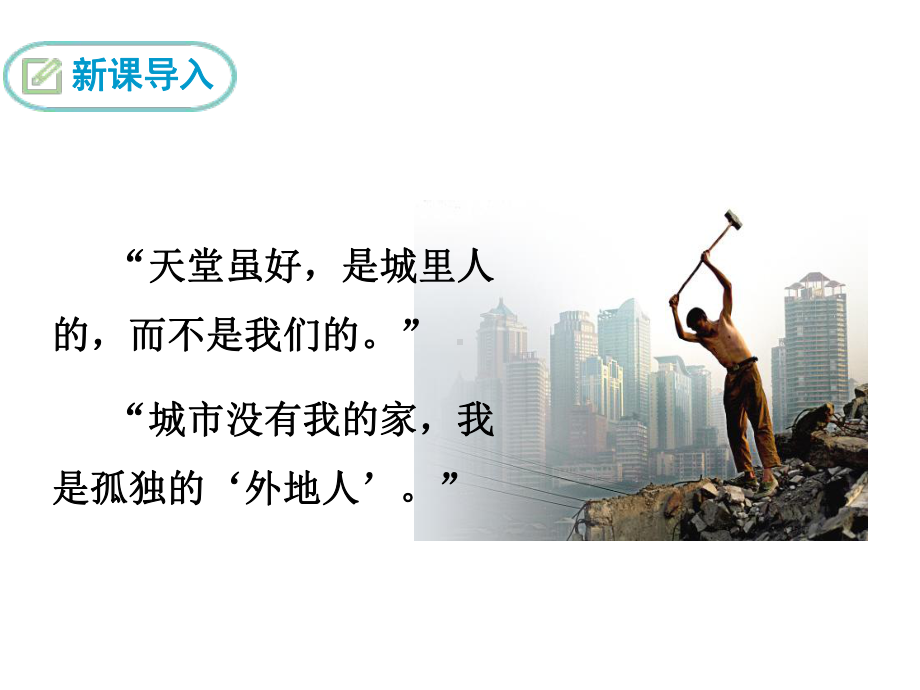 新课导入

“天堂虽好，是城里人的，而不是我们的。”

“城市没有我的家，我是孤独的‘外地人’。”